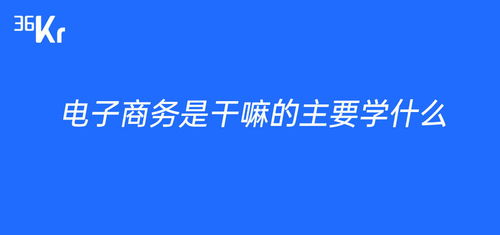 36Kr

电子商务是干嘛的主要学什么